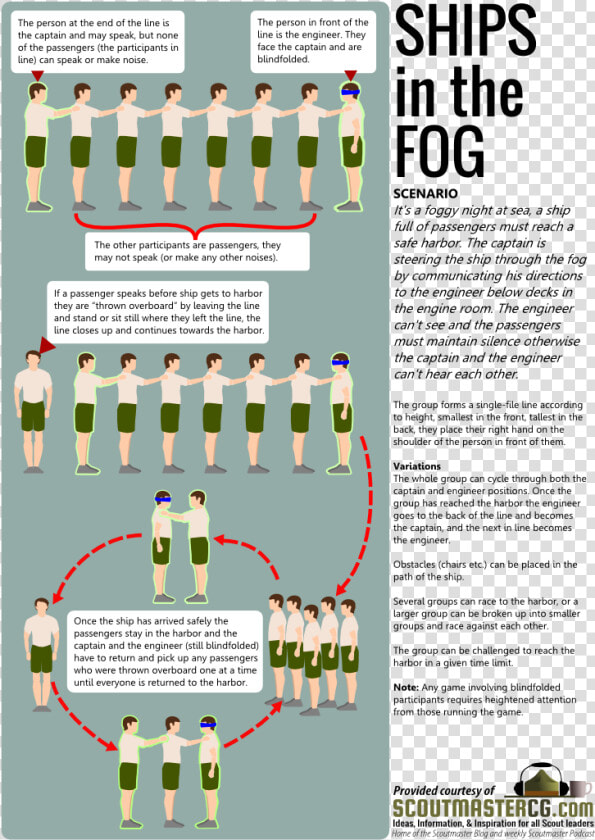 The person at the end of the line is the captain and may speak, but none of the passengers (the participants in line) can speak or make noise.

The person in front of the line is the engineer. They face the captain and are blindfolded.

The other participants are passengers, they may not speak (or make any other noises).

If a passenger speaks before ship gets to harbor they are "thrown overboard" by leaving the line and stand or sit still where they left the line, the line closes up and continues towards the harbor.

Once the ship has arrived safely the passengers stay in the harbor and the captain and the engineer (still blindfolded) have to return and pick up any passengers who were thrown overboard one at a time until everyone is returned to the harbor.

SHIPS in the FOG

SCENARIO

It's a foggy night at sea, a ship full of passengers must reach a safe harbor. The captain is steering the ship through the fog by communicating his directions to the engineer below decks in the engine room. The engineer can't see and the passengers must maintain silence otherwise the captain and the engineer can't hear each other.

The group forms a single-file line according to height, smallest in the front, tallest in the back, they place their right hand on the shoulder of the person in front of them.

Variations

The whole group can cycle through both the captain and engineer positions. Once the group has reached the harbor the engineer goes to the back of the line and becomes the captain, and the next in line becomes the engineer.

Obstacles (chairs etc.) can be placed in the path of the ship.

Several groups can race to the harbor, or a larger group can be broken up into smaller groups and race against each other.

The group can be challenged to reach the harbor in a given time limit.

Note: Any game involving blindfolded participants requires heightened attention from those running the game.

Provided courtesy of

SCOUTMASTERCG.com

Ideas, Information, & Inspiration for all Scout leaders

Home of the Scoutmaster Blog and weekly Scoutmaster Podcast